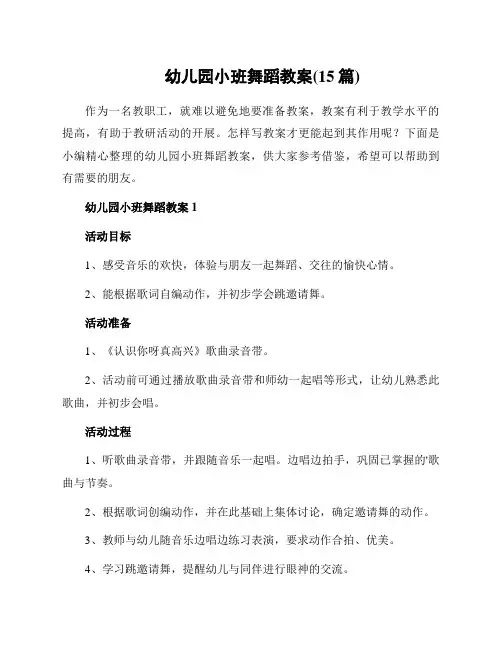 幼儿园小班舞蹈教案(15 篇)

作为一名教职工，就难以避免地要准备教案，教案有利于教学水平的提高，有助于教研活动的开展。怎样写教案才更能起到其作用呢？下面是小编精心整理的幼儿园小班舞蹈教案，供大家参考借鉴，希望可以帮助到有需要的朋友。

幼儿园小班舞蹈教案 1

活动目标

1、感受音乐的欢快，体验与朋友一起舞蹈、交往的愉快心情。

2、能根据歌词自编动作，并初步学会跳邀请舞。

活动准备

1、《认识你呀真高兴》歌曲录音带。

2、活动前可通过播放歌曲录音带和师幼一起唱等形式，让幼儿熟悉此歌曲，并初步会唱。

活动过程

1、听歌曲录音带，并跟随音乐一起唱。边唱边拍手，巩固已掌握的'歌曲与节奏。

2、根据歌词创编动作，并在此基础上集体讨论，确定邀请舞的动作。

3、教师与幼儿随音乐边唱边练习表演，要求动作合拍、优美。

4、学习跳邀请舞，提醒幼儿与同伴进行眼神的交流。